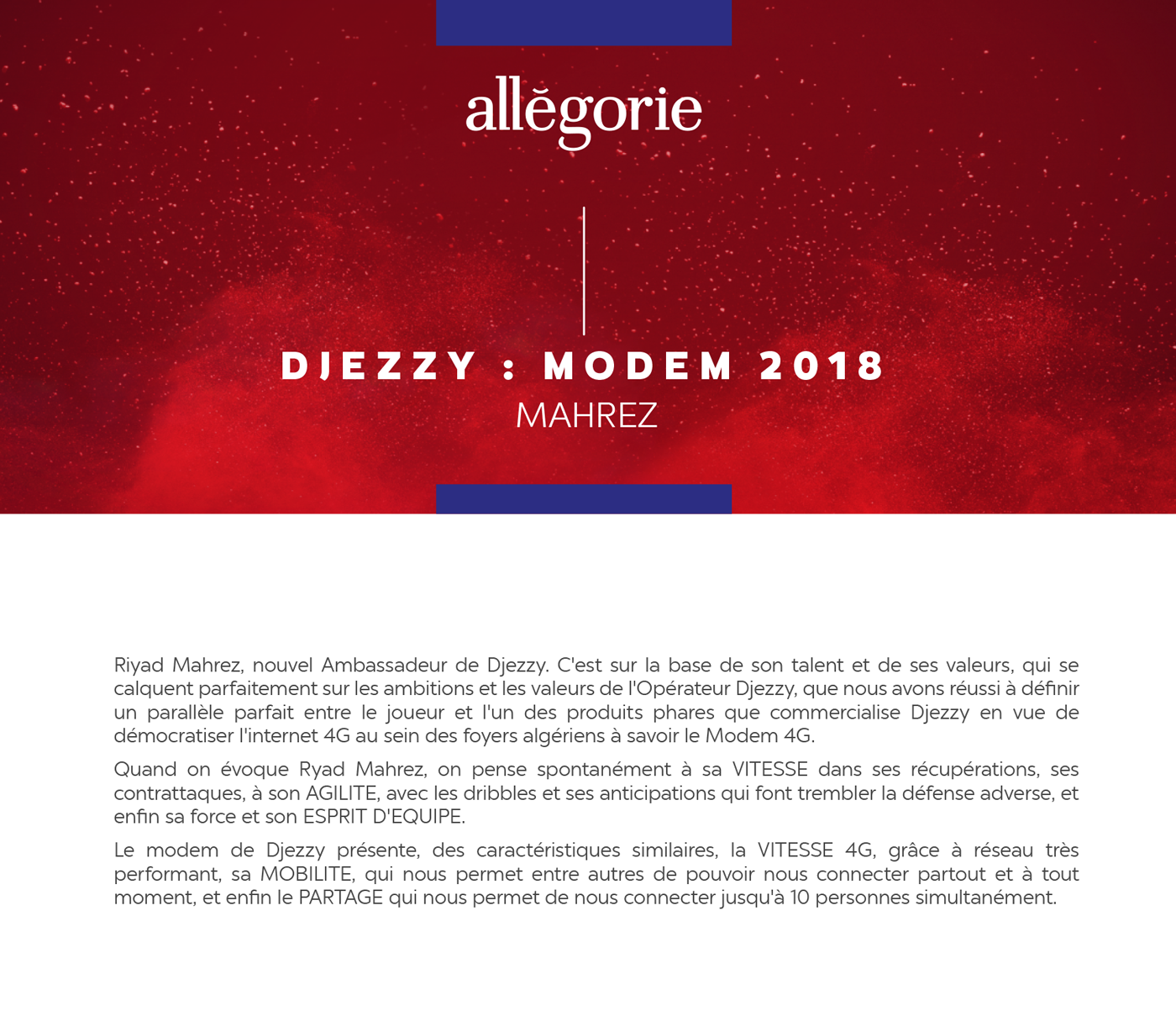 allĕgorie

DJEZZY : MODEM 2018
MAHREZ

Riyad Mahrez, nouvel Ambassadeur de Djezzy. C'est sur la base de son talent et de ses valeurs, qui se calquent parfaitement sur les ambitions et les valeurs de l'Opérateur Djezzy, que nous avons réussi à définir un parallèle parfait entre le joueur et l'un des produits phares que commercialise Djezzy en vue de démocratiser l'internet 4G au sein des foyers algériens à savoir le Modem 4G.

Quand on évoque Ryad Mahrez, on pense spontanément à sa VITESSE dans ses récupérations, ses contrattaques, à son AGILITE, avec les dribbles et ses anticipations qui font trembler la défense adverse, et enfin sa force et son ESPRIT D'EQUIPE.

Le modem de Djezzy présente, des caractéristiques similaires, la VITESSE 4G, grâce à réseau très performant, sa MOBILITE, qui nous permet entre autres de pouvoir nous connecter partout et à tout moment, et enfin le PARTAGE qui nous permet de nous connecter jusqu'à 10 personnes simultanément.